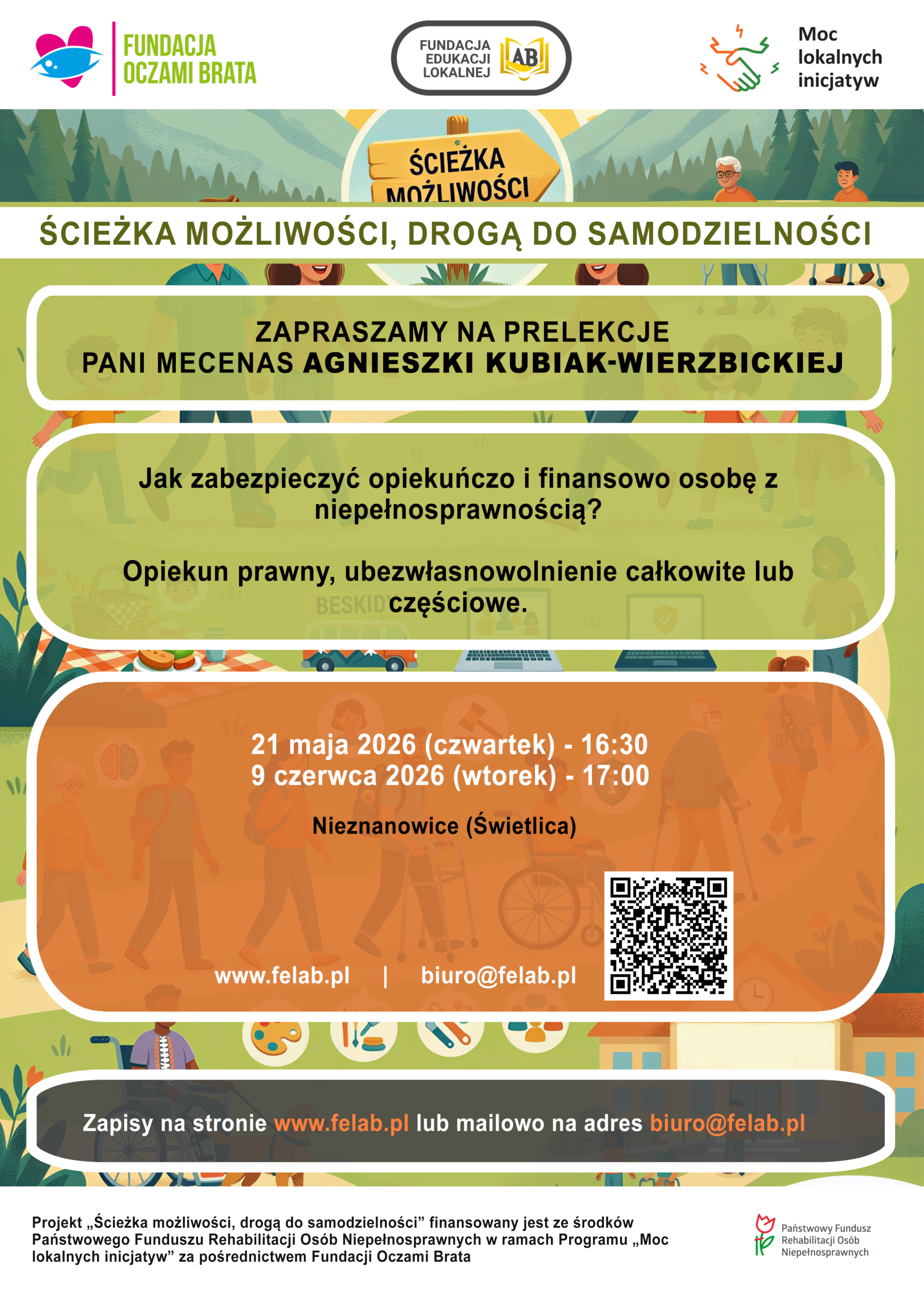 FUNDACJA OCZAMI BRATA

FUNDACJA EDUKACJI LOKALNEJ AB

Moc lokalnych inicjatyw

ŚCIEŻKA MOŻLIWOŚCI

ŚCIEŻKA MOŻLIWOŚCI, DROGĄ DO SAMODZIELNOŚCI

ZAPRASZAMY NA PRELEKCJE
PANI MECENAS AGNIESZKI KUBIAK-WIERZBICKIEJ

Jak zabezpieczyć opiekuńczo i finansowo osobę z niepełnosprawnością?

Opiekun prawny, ubezwłasnowolnienie całkowite lub częściowe.

BESKIDY

21 maja 2026 (czwartek) - 16:30
9 czerwca 2026 (wtorek) - 17:00

Nieznanowice (Świetlica)

www.felab.pl | biuro@felab.pl

Zapisy na stronie www.felab.pl lub mailowo na adres biuro@felab.pl

Projekt „Ścieżka możliwości, drogą do samodzielności” finansowany jest ze środków Państwowego Funduszu Rehabilitacji Osób Niepełnosprawnych w ramach Programu „Moc lokalnych inicjatyw” za pośrednictwem Fundacji Oczami Brata

Państwowy Fundusz Rehabilitacji Osób Niepełnosprawnych